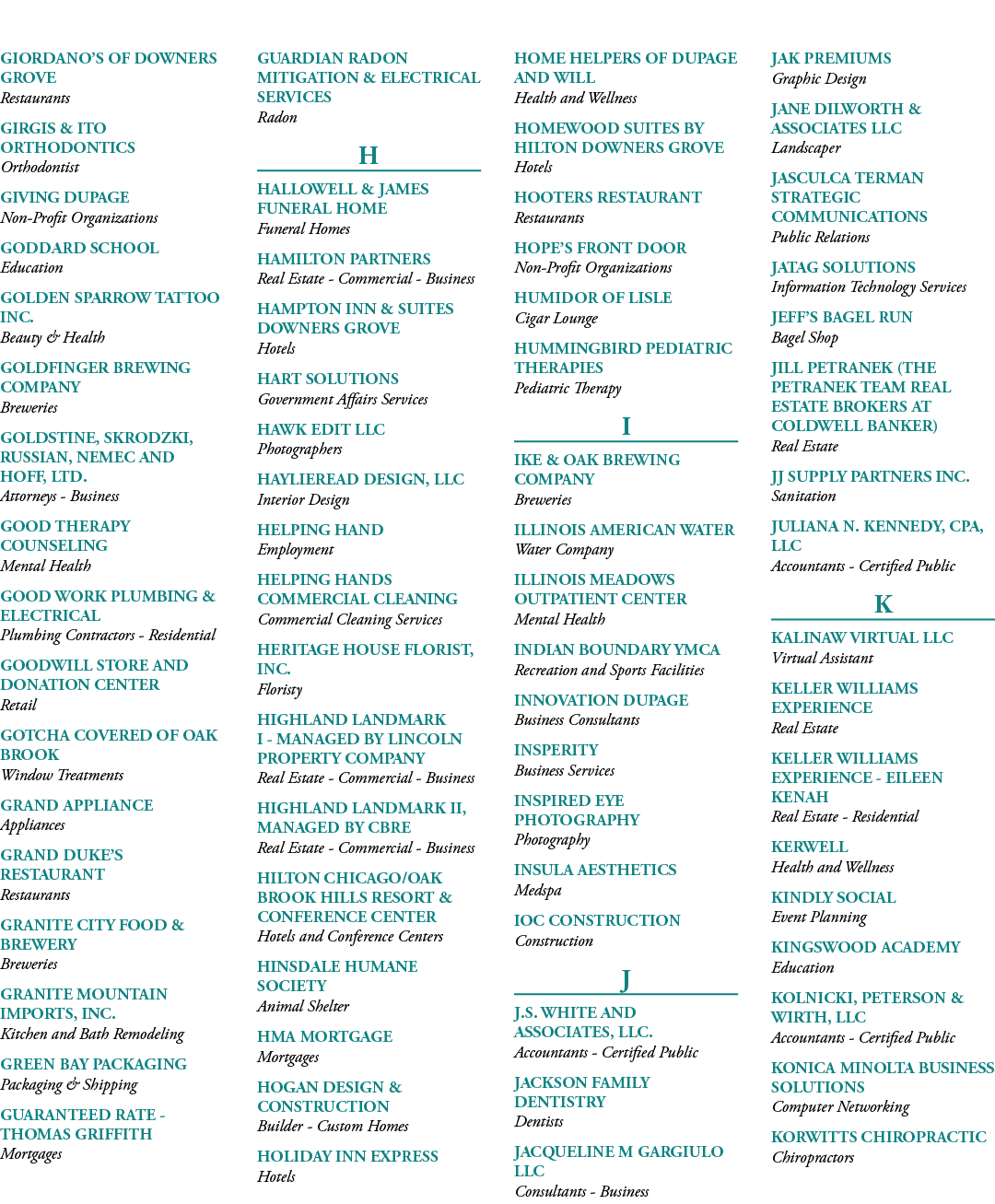 GIORDANO'S OF DOWNERS GROVE
Restaurants

GIRGIS & ITO ORTHODONTICS
Orthodontist

GIVING DUPAGE
Non-Profit Organizations

GODDARD SCHOOL
Education

GOLDEN SPARROW TATTOO INC.
Beauty & Health

GOLDFINGER BREWING COMPANY
Breweries

GOLDSTINE, SKRODZKI, RUSSIAN, NEMEC AND HOFF, LTD.
Attorneys - Business

GOOD THERAPY COUNSELING
Mental Health

GOOD WORK PLUMBING & ELECTRICAL
Plumbing Contractors - Residential

GOODWILL STORE AND DONATION CENTER
Retail

GOTCHA COVERED OF OAK BROOK
Window Treatments

GRAND APPLIANCE
Appliances

GRAND DUKE'S RESTAURANT
Restaurants

GRANITE CITY FOOD & BREWERY
Breweries

GRANITE MOUNTAIN IMPORTS, INC.
Kitchen and Bath Remodeling

GREEN BAY PACKAGING
Packaging & Shipping

GUARANTEED RATE - THOMAS GRIFFITH
Mortgages

GUARDIAN RADON MITIGATION & ELECTRICAL SERVICES
Radon

H

HALLOWELL & JAMES FUNERAL HOME
Funeral Homes

HAMILTON PARTNERS
Real Estate - Commercial - Business

HAMPTON INN & SUITES DOWNERS GROVE
Hotels

HART SOLUTIONS
Government Affairs Services

HAWK EDIT LLC
Photographers

HAYLIEREAD DESIGN, LLC
Interior Design

HELPING HAND
Employment

HELPING HANDS COMMERCIAL CLEANING
Commercial Cleaning Services

HERITAGE HOUSE FLORIST, INC.
Floristy

HIGHLAND LANDMARK I - MANAGED BY LINCOLN PROPERTY COMPANY
Real Estate - Commercial - Business

HIGHLAND LANDMARK II, MANAGED BY CBRE
Real Estate - Commercial - Business

HILTON CHICAGO/OAK BROOK HILLS RESORT & CONFERENCE CENTER
Hotels and Conference Centers

HINSDALE HUMANE SOCIETY
Animal Shelter

HMA MORTGAGE
Mortgages

HOGAN DESIGN & CONSTRUCTION
Builder - Custom Homes

HOLIDAY INN EXPRESS
Hotels

HOME HELPERS OF DUPAGE AND WILL
Health and Wellness

HOMEWOOD SUITES BY HILTON DOWNERS GROVE
Hotels

HOOTERS RESTAURANT
Restaurants

HOPE'S FRONT DOOR
Non-Profit Organizations

HUMIDOR OF LISLE
Cigar Lounge

HUMMINGBIRD PEDIATRIC THERAPIES
Pediatric Therapy

I

IKE & OAK BREWING COMPANY
Breweries

ILLINOIS AMERICAN WATER
Water Company

ILLINOIS MEADOWS OUTPATIENT CENTER
Mental Health

INDIAN BOUNDARY YMCA
Recreation and Sports Facilities

INNOVATION DUPAGE
Business Consultants

INSPERITY
Business Services

INSPIRED EYE PHOTOGRAPHY
Photography

INSULA AESTHETICS
Medspa

IOC CONSTRUCTION
Construction

J

J.S. WHITE AND ASSOCIATES, LLC.
Accountants - Certified Public

JACKSON FAMILY DENTISTRY
Dentists

JACQUELINE M GARGIULO LLC
Consultants - Business

JAK PREMIUMS
Graphic Design

JANE DILWORTH & ASSOCIATES LLC
Landscaper

JASCULCA TERMAN STRATEGIC COMMUNICATIONS
Public Relations

JATAG SOLUTIONS
Information Technology Services

JEFF'S BAGEL RUN
Bagel Shop

JILL PETRANEK (THE PETRANEK TEAM REAL ESTATE BROKERS AT COLDWELL BANKER)
Real Estate

JJ SUPPLY PARTNERS INC.
Sanitation

JULIANA N. KENNEDY, CPA, LLC
Accountants - Certified Public

K

KALINAW VIRTUAL LLC
Virtual Assistant

KELLER WILLIAMS EXPERIENCE
Real Estate

KELLER WILLIAMS EXPERIENCE - EILEEN KENAH
Real Estate - Residential

KERWELL
Health and Wellness

KINDLY SOCIAL
Event Planning

KINGSWOOD ACADEMY
Education

KOLNICKI, PETERSON & WIRTH, LLC
Accountants - Certified Public

KONICA MINOLTA BUSINESS SOLUTIONS
Computer Networking

KORWITTS CHIROPRACTIC
Chiropractors